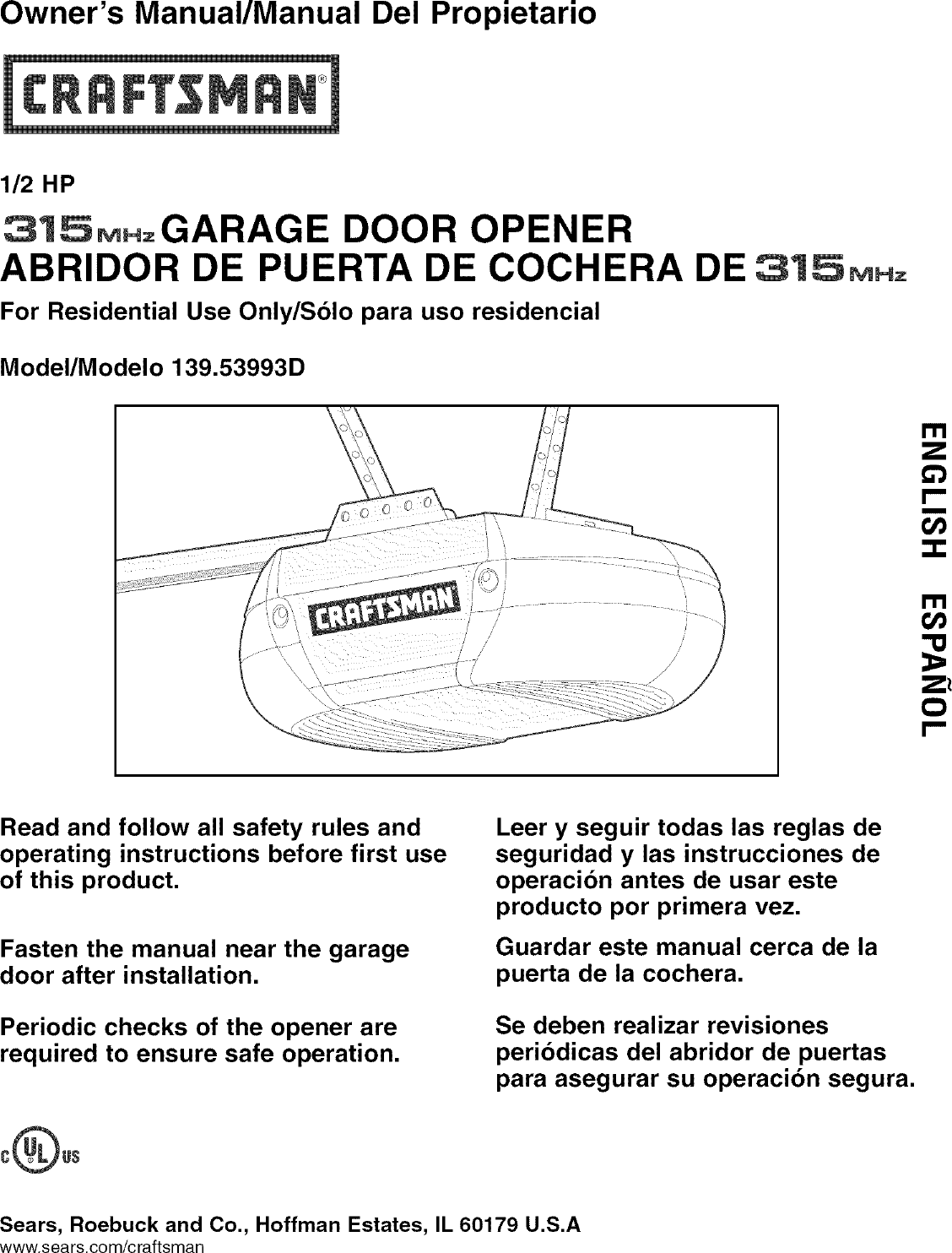 Owner's Manual/Manual Del Propietario

CRAFTSMAN®

1/2 HP

315 MHz GARAGE DOOR OPENER
ABRIDOR DE PUERTA DE COCHERA DE 315 MHz

For Residential Use Only/Sólo para uso residencial

Model/Modelo 139.53993D

CRAFTSMAN

ENGLISH ESPAÑOL

Read and follow all safety rules and operating instructions before first use of this product.

Fasten the manual near the garage door after installation.

Periodic checks of the opener are required to ensure safe operation.

Leer y seguir todas las reglas de seguridad y las instrucciones de operación antes de usar este producto por primera vez.

Guardar este manual cerca de la puerta de la cochera.

Se deben realizar revisiones periódicas del abridor de puertas para asegurar su operación segura.

c UL us

Sears, Roebuck and Co., Hoffman Estates, IL 60179 U.S.A
www.sears.com/craftsman